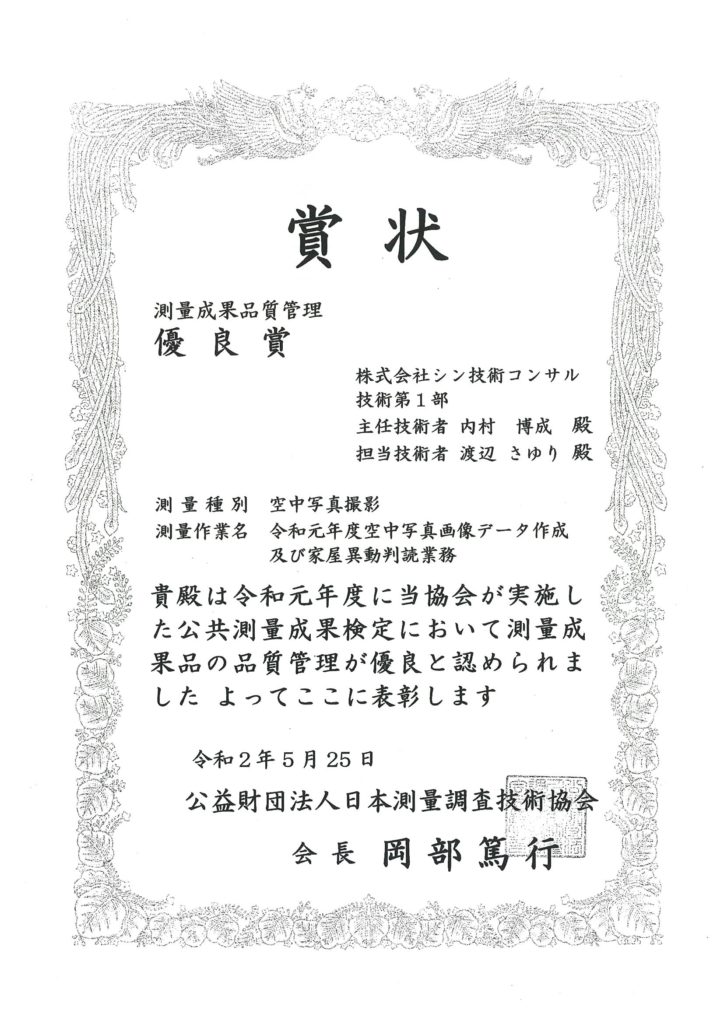 賞状

測量成果品質管理
優良賞

株式会社シン技術コンサル
技術第１部
主任技術者 内村 博成 殿
担当技術者 渡辺 さゆり 殿

測量種別 空中写真撮影
測量作業名 令和元年度空中写真画像データ作成及び家屋異動判読業務

貴殿は令和元年度に当協会が実施した公共測量成果検定において測量成果品の品質管理が優良と認められました よってここに表彰します

令和２年５月２５日
公益財団法人日本測量調査技術協会
会長 岡部篤行